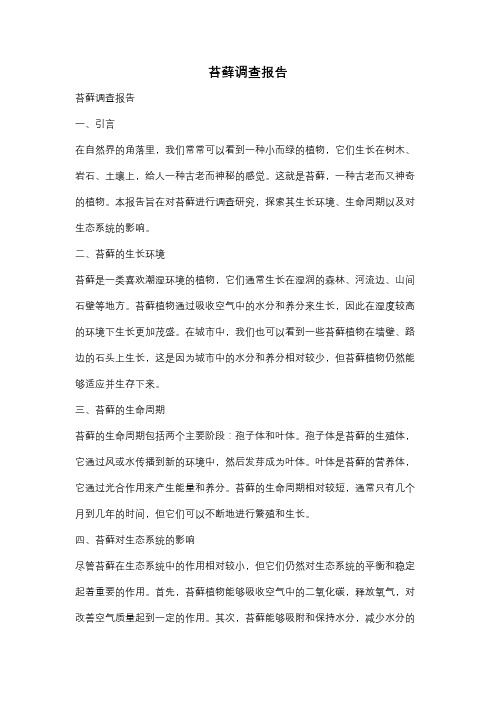 苔藓调查报告

苔藓调查报告

一、引言

在自然界的角落里，我们常常可以看到一种小而绿的植物，它们生长在树木、岩石、土壤上，给人一种古老而神秘的感觉。这就是苔藓，一种古老而又神奇的植物。本报告旨在对苔藓进行调查研究，探索其生长环境、生命周期以及对生态系统的影响。

二、苔藓的生长环境

苔藓是一类喜欢潮湿环境的植物，它们通常生长在湿润的森林、河流边、山间石壁等地方。苔藓植物通过吸收空气中的水分和养分来生长，因此在湿度较高的环境下生长更加茂盛。在城市中，我们也可以看到一些苔藓植物在墙壁、路边的石头上生长，这是因为城市中的水分和养分相对较少，但苔藓植物仍然能够适应并生存下来。

三、苔藓的生命周期

苔藓的生命周期包括两个主要阶段：孢子体和叶体。孢子体是苔藓的生殖体，它通过风或水传播到新的环境中，然后发芽成为叶体。叶体是苔藓的营养体，它通过光合作用来产生能量和养分。苔藓的生命周期相对较短，通常只有几个月到几年的时间，但它们可以不断地进行繁殖和生长。

四、苔藓对生态系统的影响

尽管苔藓在生态系统中的作用相对较小，但它们仍然对生态系统的平衡和稳定起着重要的作用。首先，苔藓植物能够吸收空气中的二氧化碳，释放氧气，对改善空气质量起到一定的作用。其次，苔藓能够吸附和保持水分，减少水分的